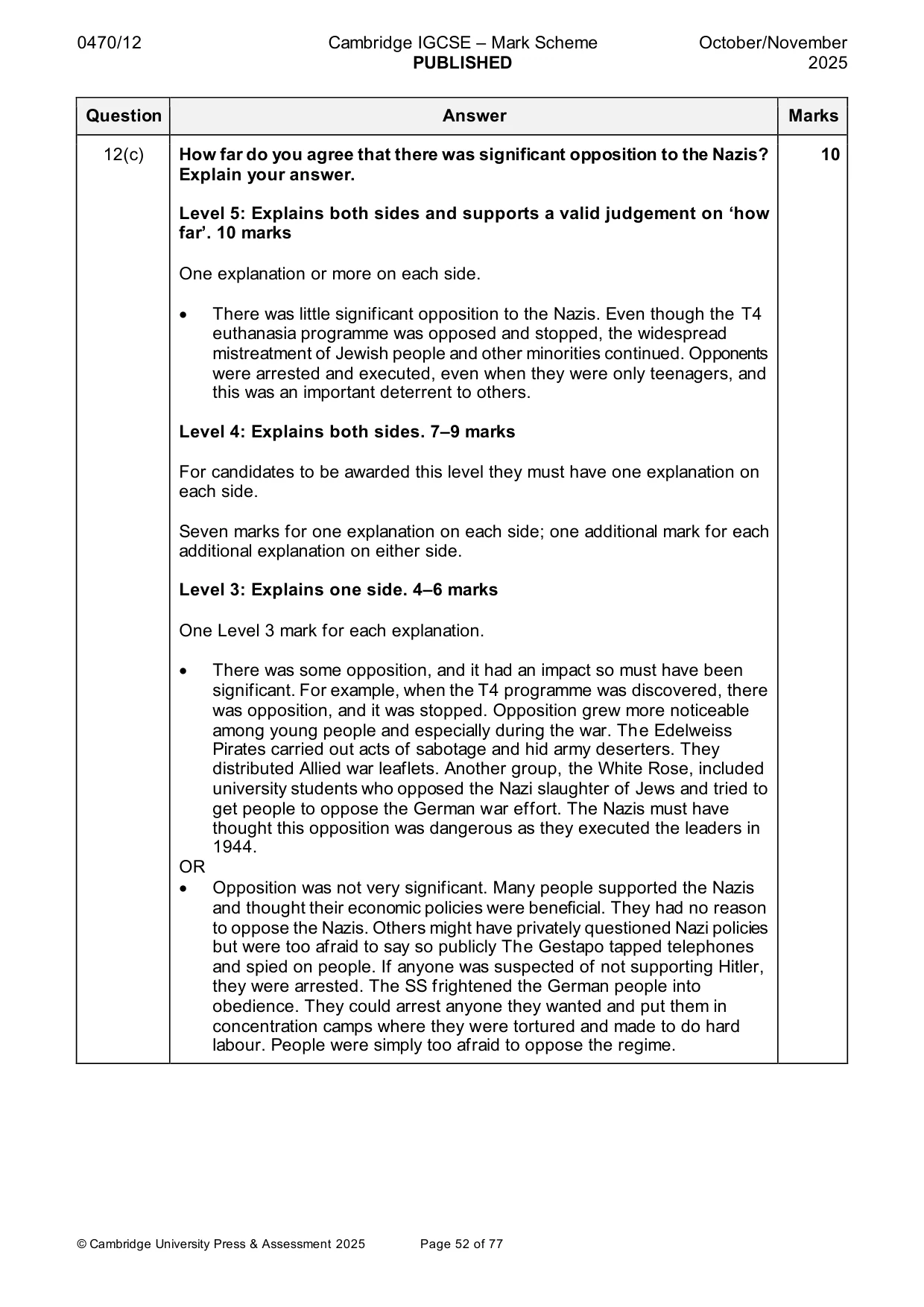 0470/12 Cambridge IGCSE – Mark Scheme PUBLISHED October/November 2025

| Question | Answer | Marks |
|---|---|---|
| 12(c) | How far do you agree that there was significant opposition to the Nazis? Explain your answer.<br><br>Level 5: Explains both sides and supports a valid judgement on 'how far'. 10 marks<br><br>One explanation or more on each side.<br><br>• There was little significant opposition to the Nazis. Even though the T4 euthanasia programme was opposed and stopped, the widespread mistreatment of Jewish people and other minorities continued. Opponents were arrested and executed, even when they were only teenagers, and this was an important deterrent to others.<br><br>Level 4: Explains both sides. 7–9 marks<br><br>For candidates to be awarded this level they must have one explanation on each side.<br><br>Seven marks for one explanation on each side; one additional mark for each additional explanation on either side.<br><br>Level 3: Explains one side. 4–6 marks<br><br>One Level 3 mark for each explanation.<br><br>• There was some opposition, and it had an impact so must have been significant. For example, when the T4 programme was discovered, there was opposition, and it was stopped. Opposition grew more noticeable among young people and especially during the war. The Edelweiss Pirates carried out acts of sabotage and hid army deserters. They distributed Allied war leaflets. Another group, the White Rose, included university students who opposed the Nazi slaughter of Jews and tried to get people to oppose the German war effort. The Nazis must have thought this opposition was dangerous as they executed the leaders in 1944.<br>OR<br>• Opposition was not very significant. Many people supported the Nazis and thought their economic policies were beneficial. They had no reason to oppose the Nazis. Others might have privately questioned Nazi policies but were too afraid to say so publicly The Gestapo tapped telephones and spied on people. If anyone was suspected of not supporting Hitler, they were arrested. The SS frightened the German people into obedience. They could arrest anyone they wanted and put them in concentration camps where they were tortured and made to do hard labour. People were simply too afraid to oppose the regime. | 10 |

© Cambridge University Press & Assessment 2025 Page 52 of 77